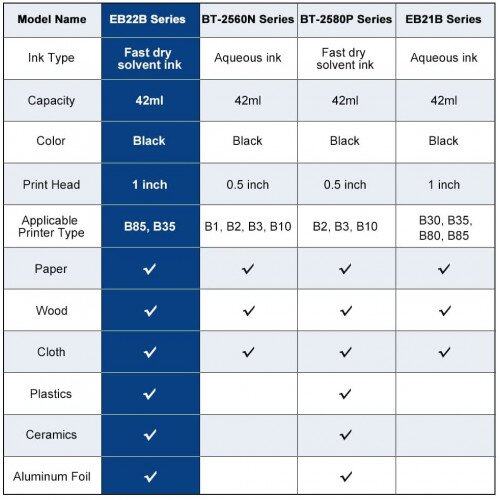 | Model Name | EB22B Series | BT-2560N Series | BT-2580P Series | EB21B Series |
|---|---|---|---|---|
| Ink Type | Fast dry solvent ink | Aqueous ink | Fast dry solvent ink | Aqueous ink |
| Capacity | 42ml | 42ml | 42ml | 42ml |
| Color | Black | Black | Black | Black |
| Print Head | 1 inch | 0.5 inch | 0.5 inch | 1 inch |
| Applicable Printer Type | B85, B35 | B1, B2, B3, B10 | B2, B3, B10 | B30, B35, B80, B85 |
| Paper | ✓ | ✓ | ✓ | ✓ |
| Wood | ✓ | ✓ | ✓ | ✓ |
| Cloth | ✓ | ✓ | ✓ | ✓ |
| Plastics | ✓ | | ✓ | |
| Ceramics | ✓ | | ✓ | |
| Aluminum Foil | ✓ | | ✓ | |